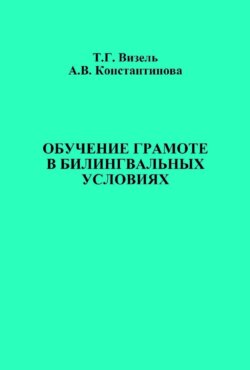 Т.Г. Визель
А.В. Константинова

ОБУЧЕНИЕ ГРАМОТЕ В БИЛИНГВАЛЬНЫХ УСЛОВИЯХ